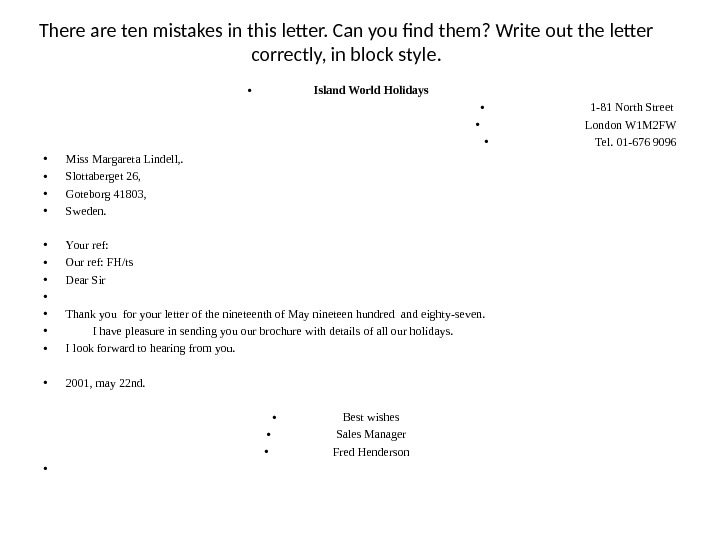 There are ten mistakes in this letter. Can you find them? Write out the letter correctly, in block style.

• Island World Holidays

• 1-81 North Street
• London W1M2FW
• Tel. 01-676 9096

• Miss Margareta Lindell,.
• Slottaberget 26,
• Goteborg 41803,
• Sweden.

• Your ref:
• Our ref: FH/ts
• Dear Sir
•
• Thank you for your letter of the nineteenth of May nineteen hundred and eighty-seven.
• I have pleasure in sending you our brochure with details of all our holidays.
• I look forward to hearing from you.

• 2001, may 22nd.

• Best wishes
• Sales Manager
• Fred Henderson
•